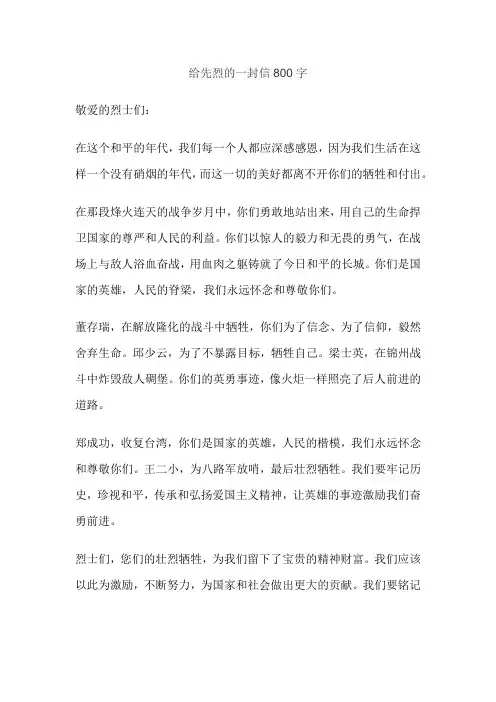 给先烈的一封信 800 字

敬爱的烈士们：

在这个和平的年代，我们每一个人都应深感感恩，因为我们生活在这样一个没有硝烟的年代，而这一切的美好都离不开你们的牺牲和付出。

在那段烽火连天的战争岁月中，你们勇敢地站出来，用自己的生命捍卫国家的尊严和人民的利益。你们以惊人的毅力和无畏的勇气，在战场上与敌人浴血奋战，用血肉之躯铸就了今日和平的长城。你们是国家的英雄，人民的脊梁，我们永远怀念和尊敬你们。

董存瑞，在解放隆化的战斗中牺牲，你们为了信念、为了信仰，毅然舍弃生命。邱少云，为了不暴露目标，牺牲自己。梁士英，在锦州战斗中炸毁敌人碉堡。你们的英勇事迹，像火炬一样照亮了后人前进的道路。

郑成功，收复台湾，你们是国家的英雄，人民的楷模，我们永远怀念和尊敬你们。王二小，为八路军放哨，最后壮烈牺牲。我们要牢记历史，珍视和平，传承和弘扬爱国主义精神，让英雄的事迹激励我们奋勇前进。

烈士们，您们的壮烈牺牲，为我们留下了宝贵的精神财富。我们应该以此为激励，不断努力，为国家和社会做出更大的贡献。我们要铭记